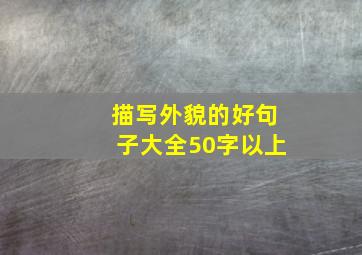 描写外貌的好句子大全50字以上